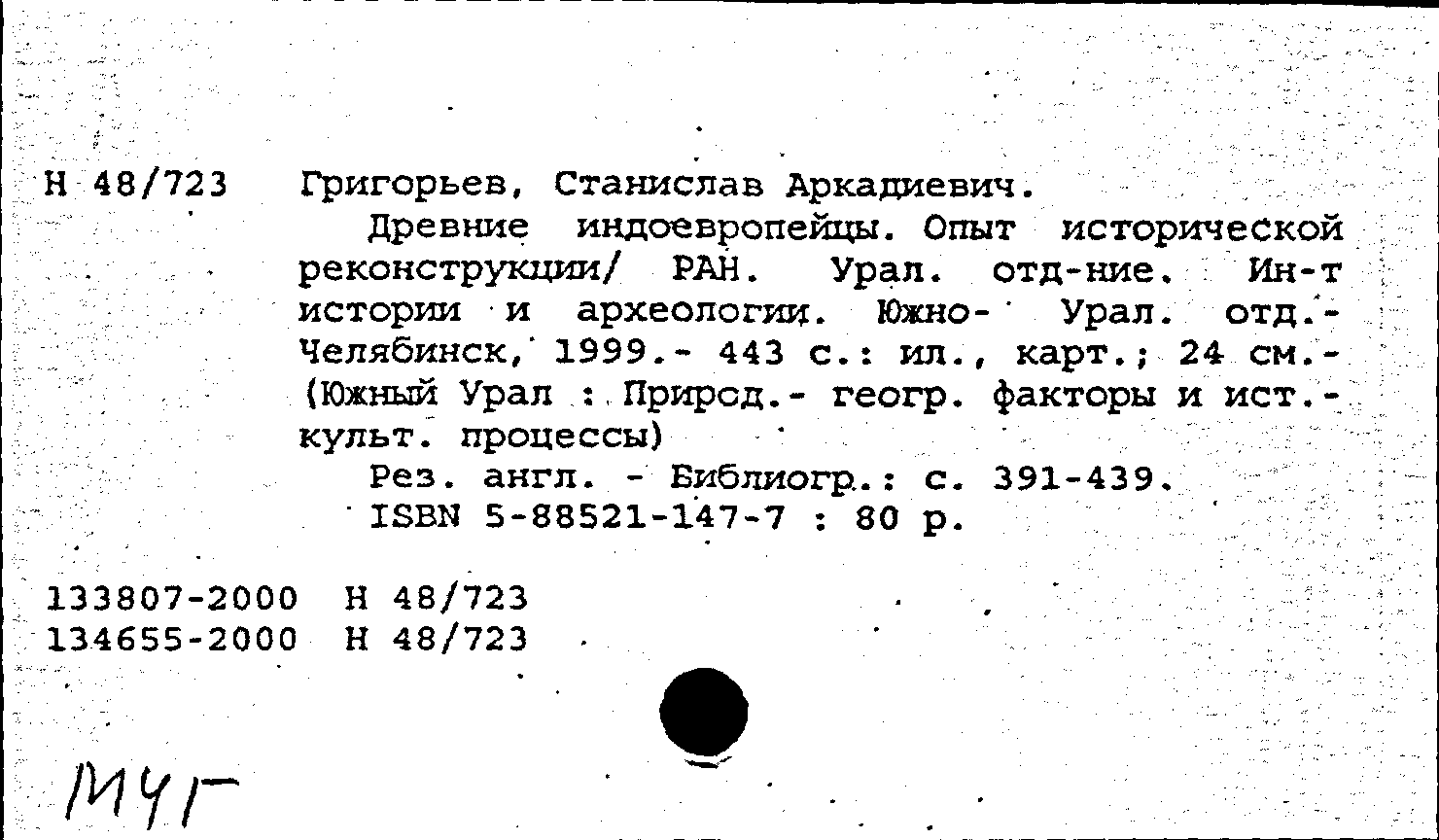 Н 48/723 Григорьев, Станислав Аркадиевич.

Древние индоевропейцы. Опыт исторической реконструкции/ РАН. Урал. отд-ние. Ин-т истории и археологии. Южно- Урал. отд.- Челябинск, 1999.- 443 с.: ил., карт.; 24 см.- (Южный Урал : Природ.- геогр. факторы и ист.- культ. процессы)

Рез. англ. - Библиогр.: с. 391-439.

ISBN 5-88521-147-7 : 80 р.

133807-2000 Н 48/723
134655-2000 Н 48/723

МЧГ